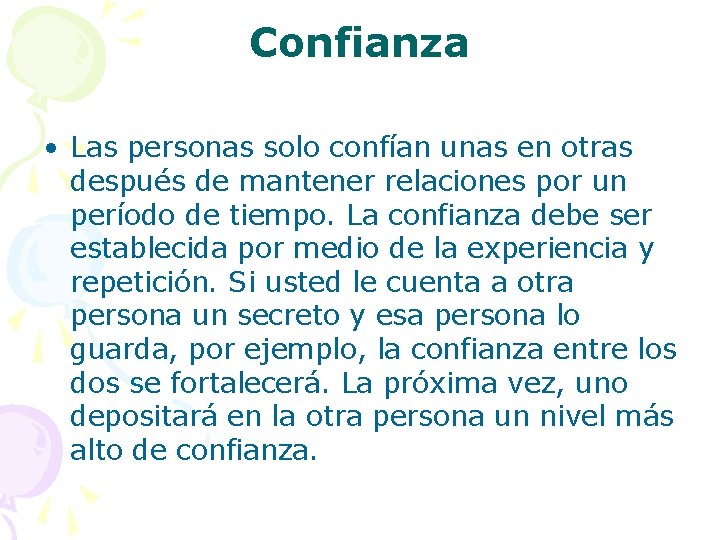 Confianza

• Las personas solo confían unas en otras después de mantener relaciones por un período de tiempo. La confianza debe ser establecida por medio de la experiencia y repetición. Si usted le cuenta a otra persona un secreto y esa persona lo guarda, por ejemplo, la confianza entre los dos se fortalecerá. La próxima vez, uno depositará en la otra persona un nivel más alto de confianza.